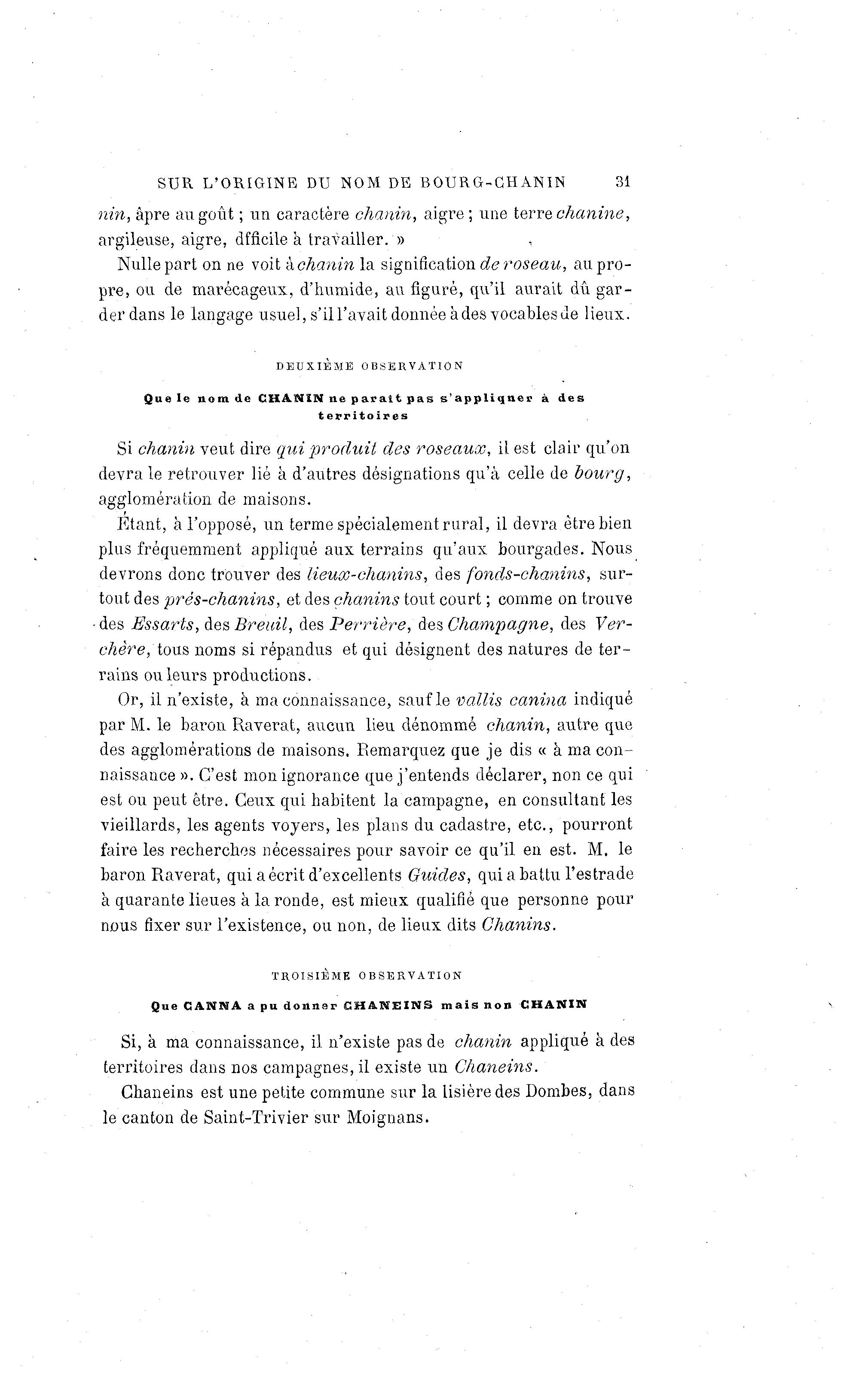 SUR L'ORIGINE DU NOM DE BOURG-CHANIN 31

nin, âpre au goût ; un caractère chanin, aigre ; une terre chanine, argileuse, aigre, dfficile à travailler. »

Nulle part on ne voit à chanin la signification de roseau, au propre, ou de marécageux, d'humide, au figuré, qu'il aurait dû garder dans le langage usuel, s'il l'avait donnée à des vocables de lieux.

DEUXIÈME OBSERVATION

Que le nom de CHANIN ne parait pas s'appliquer à des territoires

Si chanin veut dire qui produit des roseaux, il est clair qu'on devra le retrouver lié à d'autres désignations qu'à celle de bourg, agglomération de maisons.

Étant, à l'opposé, un terme spécialement rural, il devra être bien plus fréquemment appliqué aux terrains qu'aux bourgades. Nous devrons donc trouver des lieux-chanins, des fonds-chanins, surtout des prés-chanins, et des chanins tout court ; comme on trouve des Essarts, des Breuil, des Perrière, des Champagne, des Verchère, tous noms si répandus et qui désignent des natures de terrains ou leurs productions.

Or, il n'existe, à ma connaissance, sauf le vallis canina indiqué par M. le baron Raverat, aucun lieu dénommé chanin, autre que des agglomérations de maisons. Remarquez que je dis « à ma connaissance ». C'est mon ignorance que j'entends déclarer, non ce qui est ou peut être. Ceux qui habitent la campagne, en consultant les vieillards, les agents voyers, les plans du cadastre, etc., pourront faire les recherches nécessaires pour savoir ce qu'il en est. M. le baron Raverat, qui a écrit d'excellents Guides, qui a battu l'estrade à quarante lieues à la ronde, est mieux qualifié que personne pour nous fixer sur l'existence, ou non, de lieux dits Chanins.

TROISIÈME OBSERVATION

Que CANNA a pu donner CHANEINS mais non CHANIN

Si, à ma connaissance, il n'existe pas de chanin appliqué à des territoires dans nos campagnes, il existe un Chaneins.

Chaneins est une petite commune sur la lisière des Dombes, dans le canton de Saint-Trivier sur Moignans.